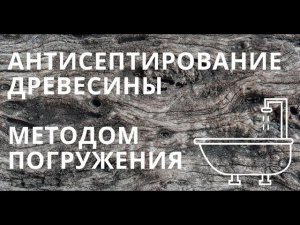 АНТИСЕПТИРОВАНИЕ ДРЕВЕСИНЫ

МЕТОДОМ ПОГРУЖЕНИЯ